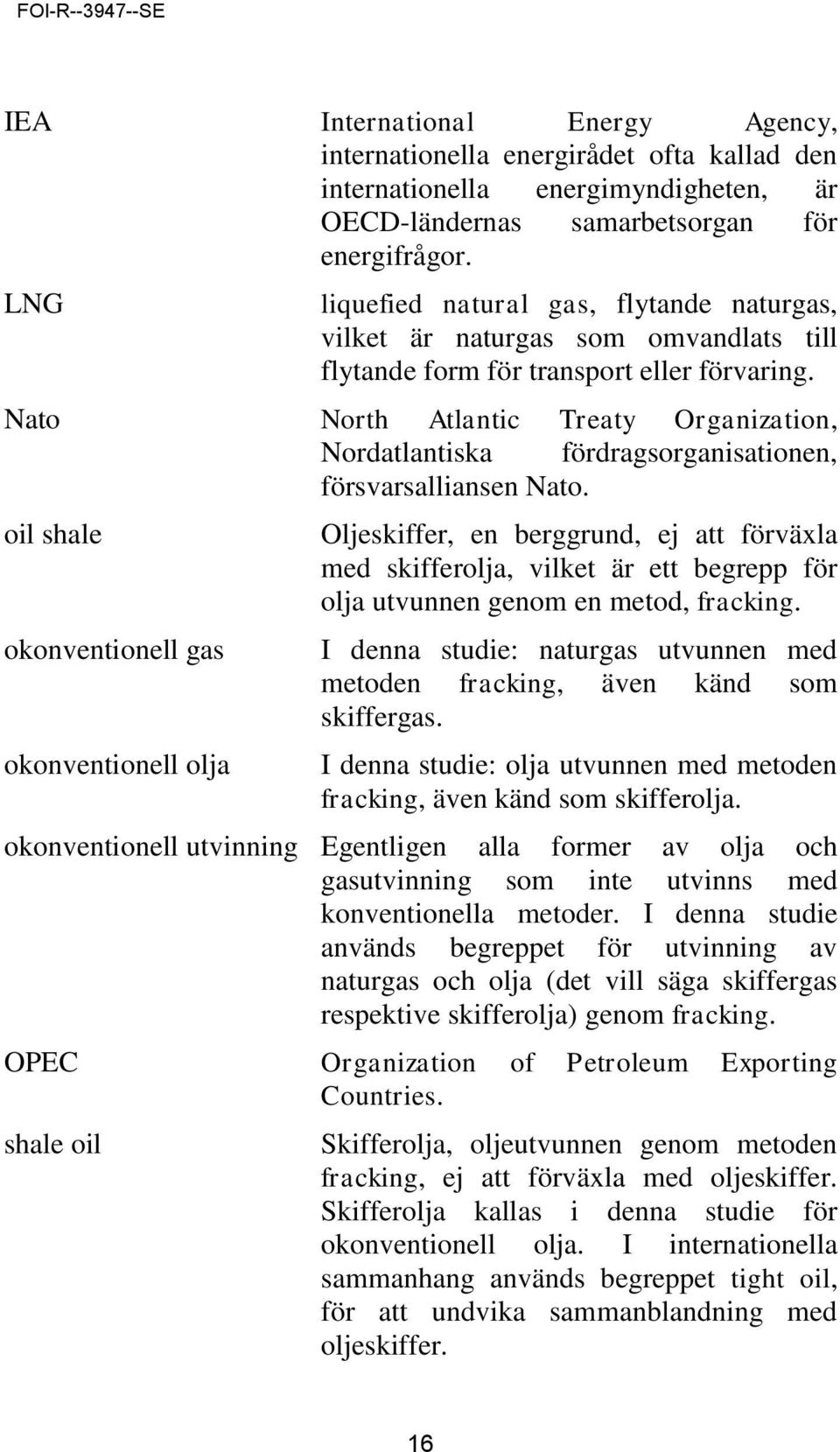 FOI-R--3947--SE

IEA International Energy Agency, internationella energirådet ofta kallad den internationella energimyndigheten, är OECD-ländernas samarbetsorgan för energifrågor.

LNG liquefied natural gas, flytande naturgas, vilket är naturgas som omvandlats till flytande form för transport eller förvaring.

Nato North Atlantic Treaty Organization, Nordatlantiska fördragsorganisationen, försvarsalliansen Nato.

oil shale Oljeskiffer, en berggrund, ej att förväxla med skifferolja, vilket är ett begrepp för olja utvunnen genom en metod, fracking.

okonventionell gas I denna studie: naturgas utvunnen med metoden fracking, även känd som skiffergas.

okonventionell olja I denna studie: olja utvunnen med metoden fracking, även känd som skifferolja.

okonventionell utvinning Egentligen alla former av olja och gasutvinning som inte utvinns med konventionella metoder. I denna studie används begreppet för utvinning av naturgas och olja (det vill säga skiffergas respektive skifferolja) genom fracking.

OPEC Organization of Petroleum Exporting Countries.

shale oil Skifferolja, oljeutvunnen genom metoden fracking, ej att förväxla med oljeskiffer. Skifferolja kallas i denna studie för okonventionell olja. I internationella sammanhang används begreppet tight oil, för att undvika sammanblandning med oljeskiffer.

16